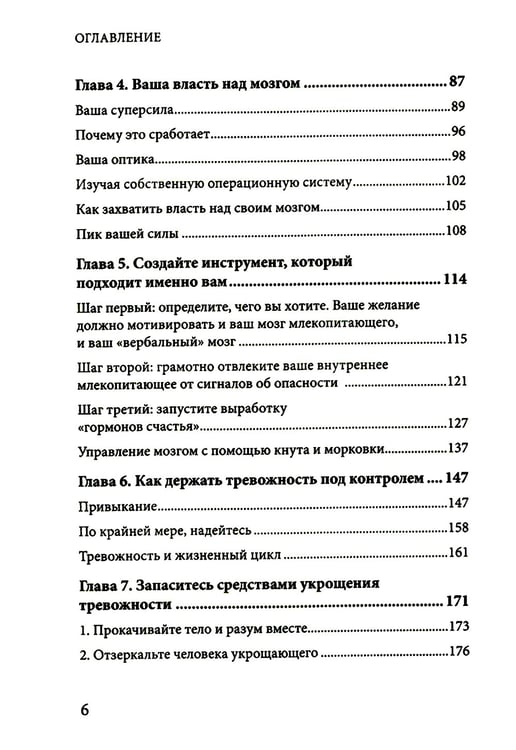 ОГЛАВЛЕНИЕ

Глава 4. Ваша власть над мозгом 87

Ваша суперсила 89

Почему это сработает 96

Ваша оптика 98

Изучая собственную операционную систему 102

Как захватить власть над своим мозгом 105

Пик вашей силы 108

Глава 5. Создайте инструмент, который подходит именно вам 114

Шаг первый: определите, чего вы хотите. Ваше желание должно мотивировать и ваш мозг млекопитающего, и ваш «вербальный» мозг 115

Шаг второй: грамотно отвлеките ваше внутреннее млекопитающее от сигналов об опасности 121

Шаг третий: запустите выработку «гормонов счастья» 127

Управление мозгом с помощью кнута и морковки 137

Глава 6. Как держать тревожность под контролем 147

Привыкание 147

По крайней мере, надейтесь 158

Тревожность и жизненный цикл 161

Глава 7. Запаситесь средствами укрощения тревожности 171

1. Прокачивайте тело и разум вместе 173

2. Отзеркальте человека укрощающего 176

6